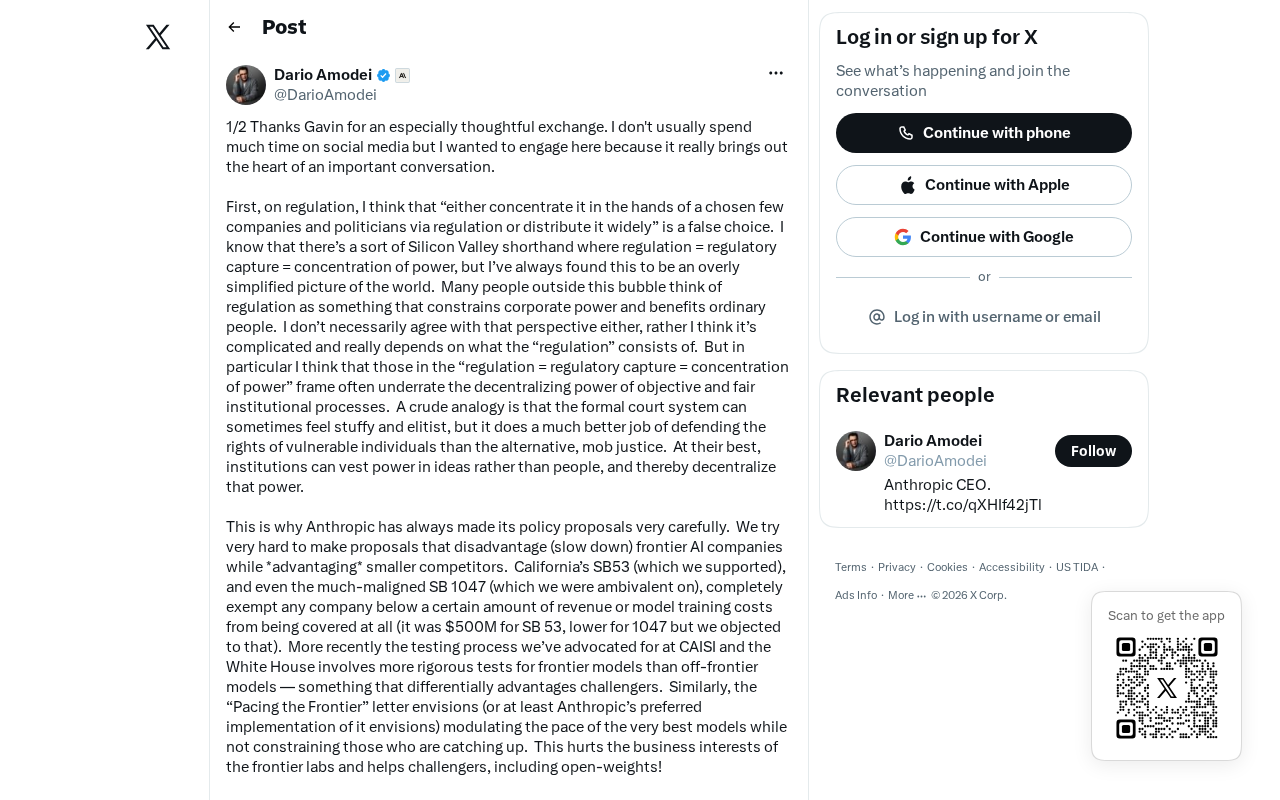 Post

Dario Amodei
@DarioAmodei

1/2 Thanks Gavin for an especially thoughtful exchange. I don't usually spend much time on social media but I wanted to engage here because it really brings out the heart of an important conversation.

First, on regulation, I think that “either concentrate it in the hands of a chosen few companies and politicians via regulation or distribute it widely” is a false choice. I know that there’s a sort of Silicon Valley shorthand where regulation = regulatory capture = concentration of power, but I’ve always found this to be an overly simplified picture of the world. Many people outside this bubble think of regulation as something that constrains corporate power and benefits ordinary people. I don’t necessarily agree with that perspective either, rather I think it’s complicated and really depends on what the “regulation” consists of. But in particular I think that those in the “regulation = regulatory capture = concentration of power” frame often underrate the decentralizing power of objective and fair institutional processes. A crude analogy is that the formal court system can sometimes feel stuffy and elitist, but it does a much better job of defending the rights of vulnerable individuals than the alternative, mob justice. At their best, institutions can vest power in ideas rather than people, and thereby decentralize that power.

This is why Anthropic has always made its policy proposals very carefully. We try very hard to make proposals that disadvantage (slow down) frontier AI companies while *advantaging* smaller competitors. California’s SB53 (which we supported), and even the much-maligned SB 1047 (which we were ambivalent on), completely exempt any company below a certain amount of revenue or model training costs from being covered at all (it was $500M for SB 53, lower for 1047 but we objected to that). More recently the testing process we’ve advocated for at CAISI and the White House involves more rigorous tests for frontier models than off-frontier models — something that differentially advantages challengers. Similarly, the “Pacing the Frontier” letter envisions (or at least Anthropic’s preferred implementation of it envisions) modulating the pace of the very best models while not constraining those who are catching up. This hurts the business interests of the frontier labs and helps challengers, including open-weights!

Log in or sign up for X
See what’s happening and join the conversation
Continue with phone
Continue with Apple
Continue with Google
or
Log in with username or email

Relevant people
Dario Amodei
@DarioAmodei
Follow
Anthropic CEO. https://t.co/qXHlf42jTl

Terms · Privacy · Cookies · Accessibility · US TIDA · Ads Info · More ··· © 2026 X Corp.

Scan to get the app